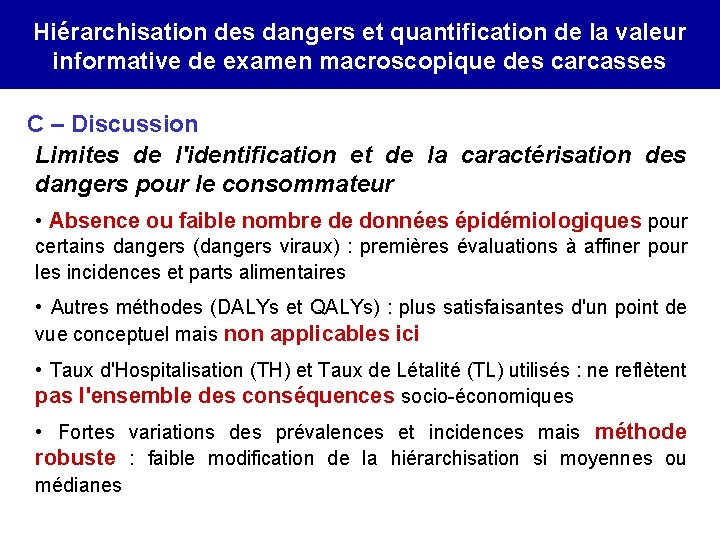 Hiérarchisation des dangers et quantification de la valeur informative de examen macroscopique des carcasses

C – Discussion

Limites de l'identification et de la caractérisation des dangers pour le consommateur

• Absence ou faible nombre de données épidémiologiques pour certains dangers (dangers viraux) : premières évaluations à affiner pour les incidences et parts alimentaires

• Autres méthodes (DALYs et QALYs) : plus satisfaisantes d'un point de vue conceptuel mais non applicables ici

• Taux d'Hospitalisation (TH) et Taux de Létalité (TL) utilisés : ne reflètent pas l'ensemble des conséquences socio-économiques

• Fortes variations des prévalences et incidences mais méthode robuste : faible modification de la hiérarchisation si moyennes ou médianes